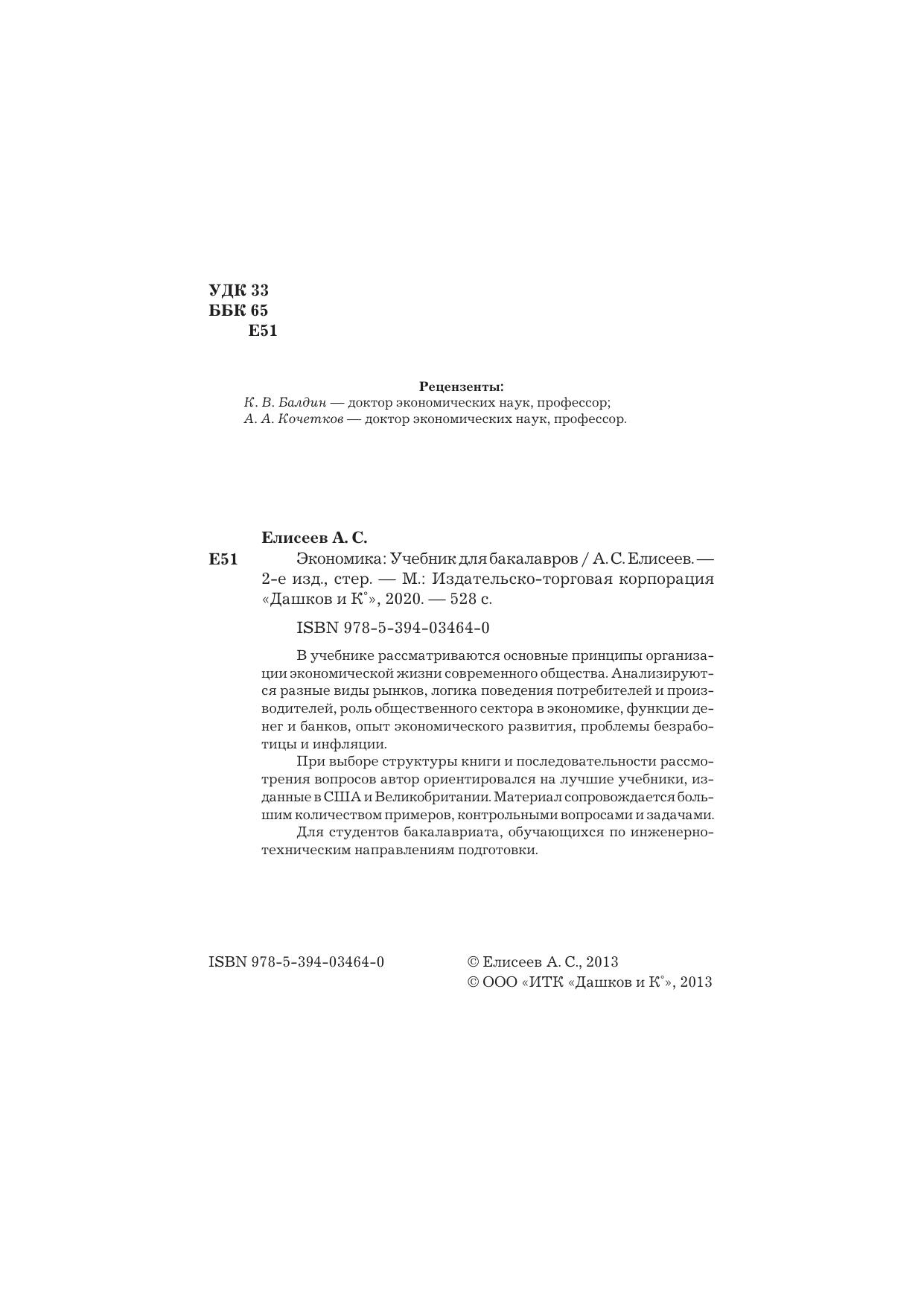 УДК 33
ББК 65
Е51

Рецензенты:
К. В. Балдин — доктор экономических наук, профессор;
А. А. Кочетков — доктор экономических наук, профессор.

Елисеев А. С.
Е51 Экономика: Учебник для бакалавров / А. С. Елисеев. — 2-е изд., стер. — М.: Издательско-торговая корпорация «Дашков и К°», 2020. — 528 с.

ISBN 978-5-394-03464-0

В учебнике рассматриваются основные принципы организации экономической жизни современного общества. Анализируются разные виды рынков, логика поведения потребителей и производителей, роль общественного сектора в экономике, функции денег и банков, опыт экономического развития, проблемы безработицы и инфляции.

При выборе структуры книги и последовательности рассмотрения вопросов автор ориентировался на лучшие учебники, изданные в США и Великобритании. Материал сопровождается большим количеством примеров, контрольными вопросами и задачами.

Для студентов бакалавриата, обучающихся по инженерно-техническим направлениям подготовки.

ISBN 978-5-394-03464-0

© Елисеев А. С., 2013
© ООО «ИТК «Дашков и К°», 2013